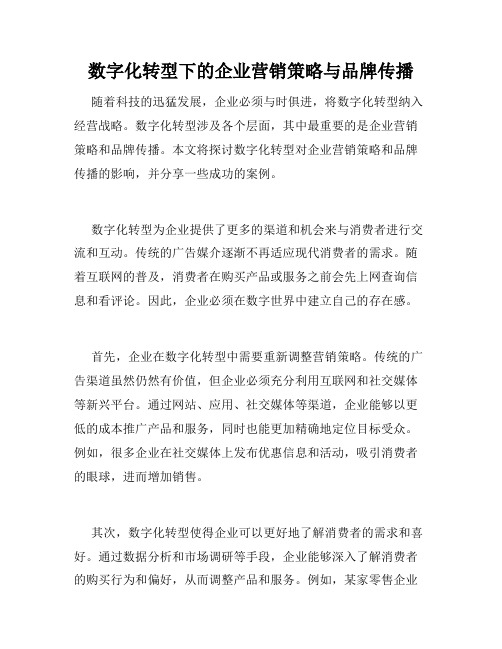 数字化转型下的企业营销策略与品牌传播

随着科技的迅猛发展，企业必须与时俱进，将数字化转型纳入经营战略。数字化转型涉及各个层面，其中最重要的是企业营销策略和品牌传播。本文将探讨数字化转型对企业营销策略和品牌传播的影响，并分享一些成功的案例。

数字化转型为企业提供了更多的渠道和机会来与消费者进行交流和互动。传统的广告媒介逐渐不再适应现代消费者的需求。随着互联网的普及，消费者在购买产品或服务之前会先上网查询信息和看评论。因此，企业必须在数字世界中建立自己的存在感。

首先，企业在数字化转型中需要重新调整营销策略。传统的广告渠道虽然仍然有价值，但企业必须充分利用互联网和社交媒体等新兴平台。通过网站、应用、社交媒体等渠道，企业能够以更低的成本推广产品和服务，同时也能更加精确地定位目标受众。例如，很多企业在社交媒体上发布优惠信息和活动，吸引消费者的眼球，进而增加销售。

其次，数字化转型使得企业可以更好地了解消费者的需求和喜好。通过数据分析和市场调研等手段，企业能够深入了解消费者的购买行为和偏好，从而调整产品和服务。例如，某家零售企业